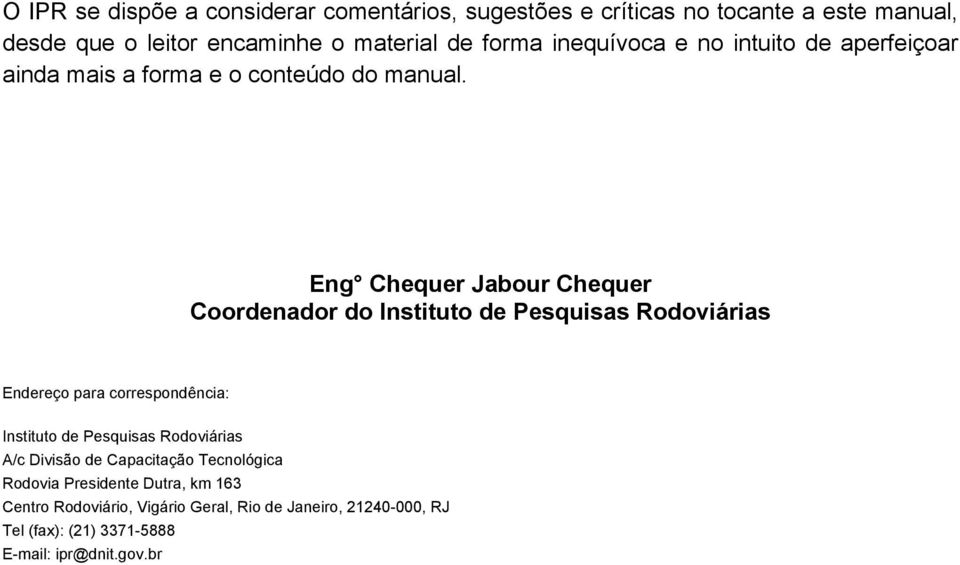 O IPR se dispõe a considerar comentários, sugestões e críticas no tocante a este manual, desde que o leitor encaminhe o material de forma inequívoca e no intuito de aperfeiçoar ainda mais a forma e o conteúdo do manual.

Eng° Chequer Jabour Chequer
Coordenador do Instituto de Pesquisas Rodoviárias

Endereço para correspondência:

Instituto de Pesquisas Rodoviárias
A/c Divisão de Capacitação Tecnológica
Rodovia Presidente Dutra, km 163
Centro Rodoviário, Vigário Geral, Rio de Janeiro, 21240-000, RJ
Tel (fax): (21) 3371-5888
E-mail: ipr@dnit.gov.br